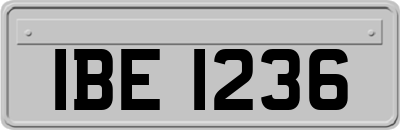 IBE 1236